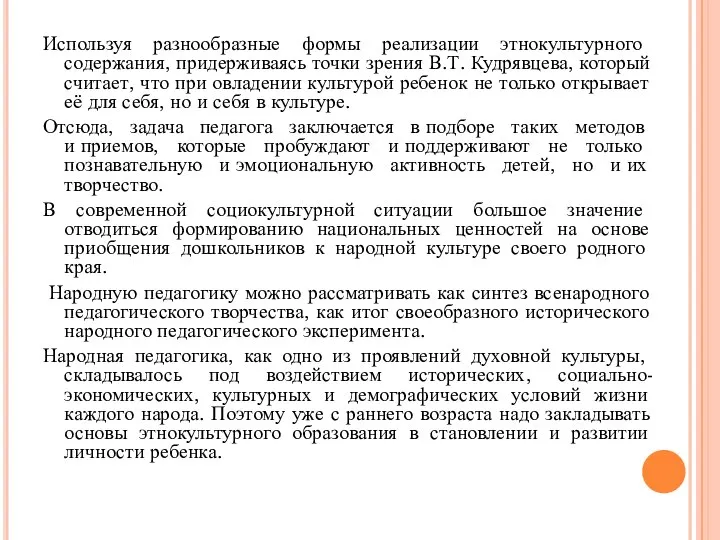 Используя разнообразные формы реализации этнокультурного содержания, придерживаясь точки зрения В.Т. Кудрявцева, который считает, что при овладении культурой ребенок не только открывает её для себя, но и себя в культуре.

Отсюда, задача педагога заключается в подборе таких методов и приемов, которые пробуждают и поддерживают не только познавательную и эмоциональную активность детей, но и их творчество.

В современной социокультурной ситуации большое значение отводиться формированию национальных ценностей на основе приобщения дошкольников к народной культуре своего родного края.

Народную педагогику можно рассматривать как синтез всенародного педагогического творчества, как итог своеобразного исторического народного педагогического эксперимента.

Народная педагогика, как одно из проявлений духовной культуры, складывалось под воздействием исторических, социально-экономических, культурных и демографических условий жизни каждого народа. Поэтому уже с раннего возраста надо закладывать основы этнокультурного образования в становлении и развитии личности ребенка.